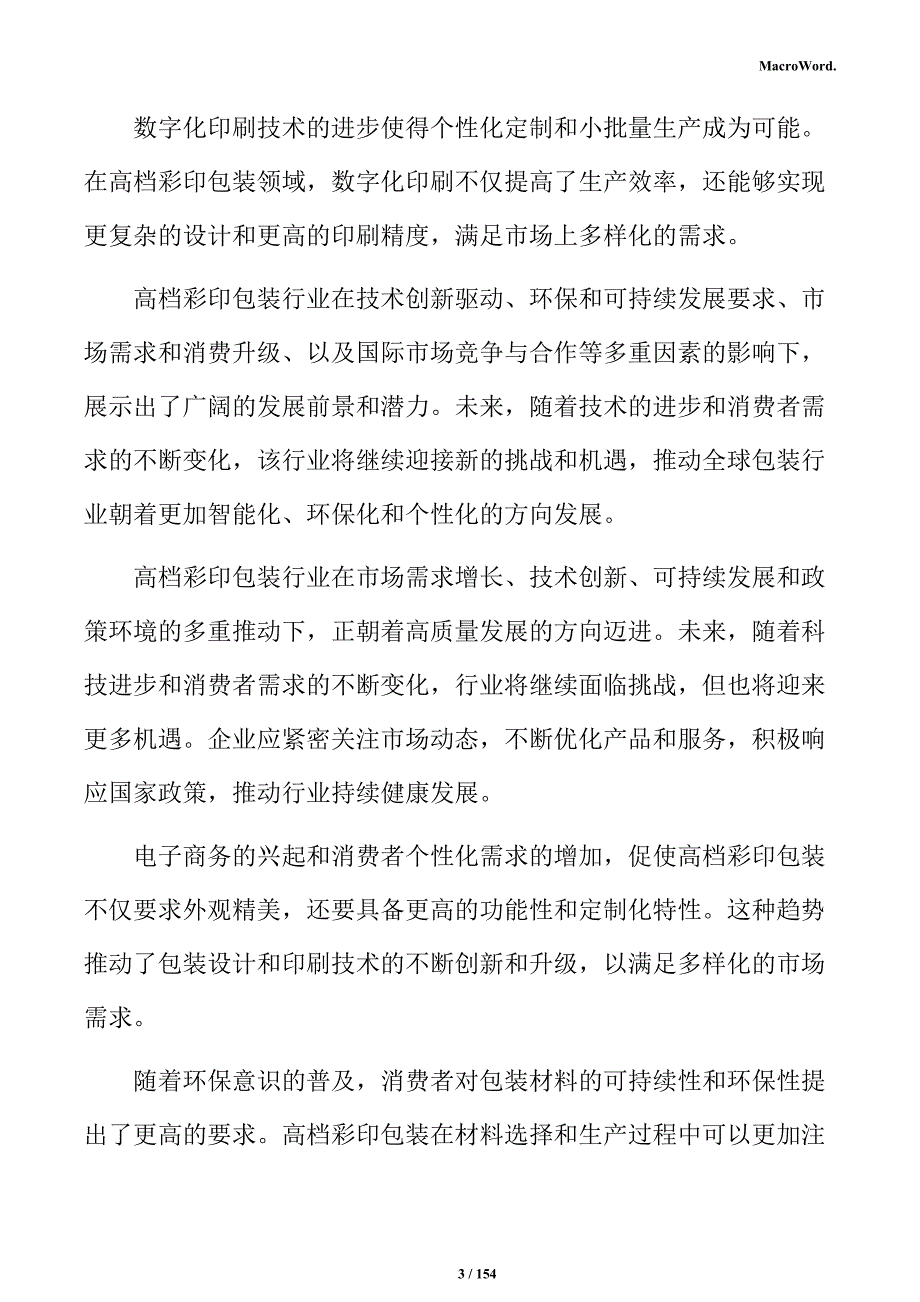 MacroWord.

数字化印刷技术的进步使得个性化定制和小批量生产成为可能。在高档彩印包装领域，数字化印刷不仅提高了生产效率，还能够实现更复杂的设计和更高的印刷精度，满足市场上多样化的需求。

高档彩印包装行业在技术创新驱动、环保和可持续发展要求、市场需求和消费升级、以及国际市场竞争与合作等多重因素的影响下，展示出了广阔的发展前景和潜力。未来，随着技术的进步和消费者需求的不断变化，该行业将继续迎接新的挑战和机遇，推动全球包装行业朝着更加智能化、环保化和个性化的方向发展。

高档彩印包装行业在市场需求增长、技术创新、可持续发展和政策环境的多重推动下，正朝着高质量发展的方向迈进。未来，随着科技进步和消费者需求的不断变化，行业将继续面临挑战，但也将迎来更多机遇。企业应紧密关注市场动态，不断优化产品和服务，积极响应国家政策，推动行业持续健康发展。

电子商务的兴起和消费者个性化需求的增加，促使高档彩印包装不仅要求外观精美，还要具备更高的功能性和定制化特性。这种趋势推动了包装设计和印刷技术的不断创新和升级，以满足多样化的市场需求。

随着环保意识的普及，消费者对包装材料的可持续性和环保性提出了更高的要求。高档彩印包装在材料选择和生产过程中可以更加注

3 / 154